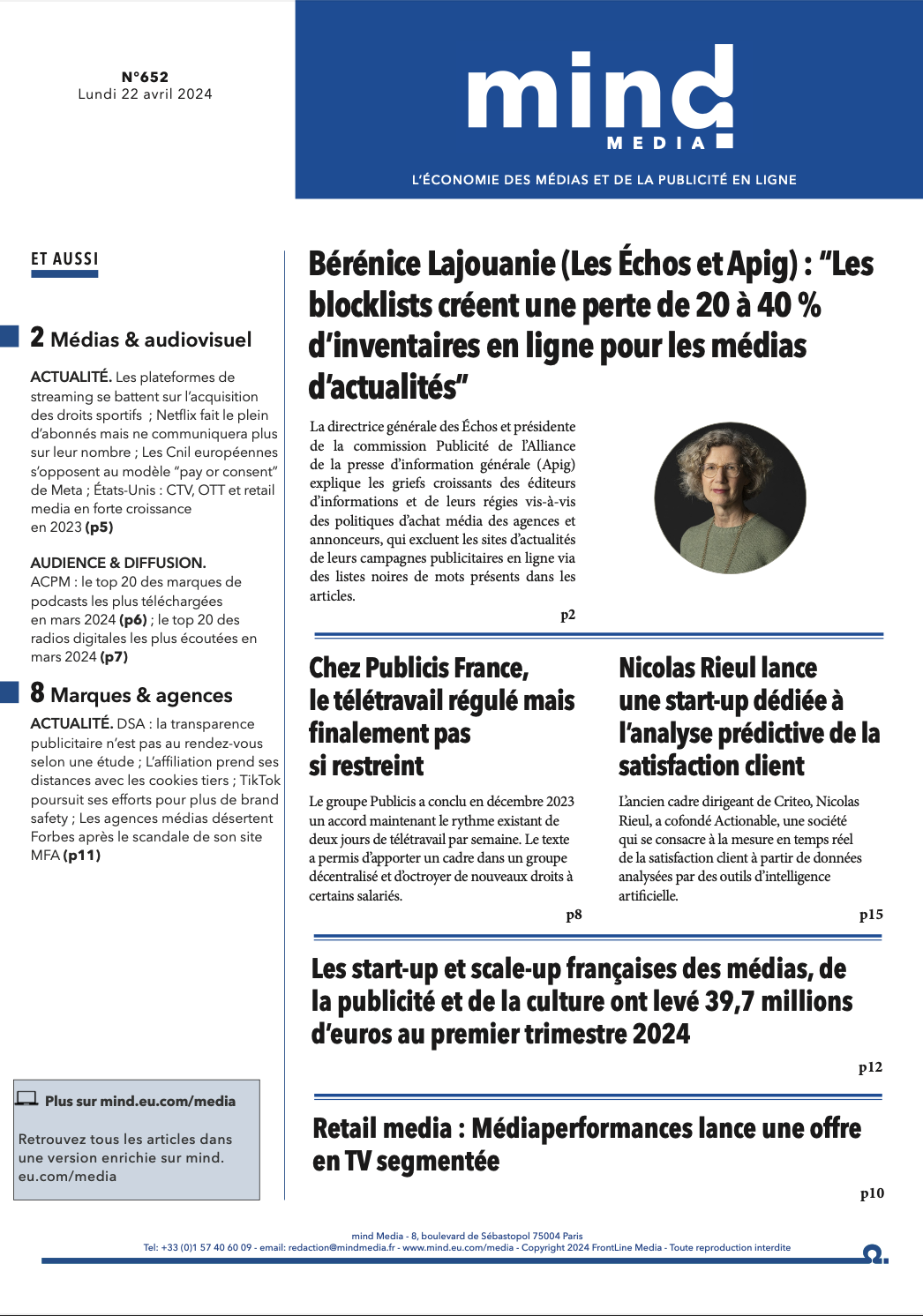 N°652
Lundi 22 avril 2024

mind
MEDIA

L'ÉCONOMIE DES MÉDIAS ET DE LA PUBLICITÉ EN LIGNE

ET AUSSI

2 Médias & audiovisuel

ACTUALITÉ. Les plateformes de streaming se battent sur l'acquisition des droits sportifs ; Netflix fait le plein d'abonnés mais ne communiquera plus sur leur nombre ; Les Cnil européennes s'opposent au modèle "pay or consent" de Meta ; États-Unis : CTV, OTT et retail media en forte croissance en 2023 (p5)

AUDIENCE & DIFFUSION. ACPM : le top 20 des marques de podcasts les plus téléchargées en mars 2024 (p6) ; le top 20 des radios digitales les plus écoutées en mars 2024 (p7)

8 Marques & agences

ACTUALITÉ. DSA : la transparence publicitaire n'est pas au rendez-vous selon une étude ; L'affiliation prend ses distances avec les cookies tiers ; TikTok poursuit ses efforts pour plus de brand safety ; Les agences médias désertent Forbes après le scandale de son site MFA (p11)

Plus sur mind.eu.com/media

Retrouvez tous les articles dans une version enrichie sur mind.eu.com/media

Bérénice Lajouanie (Les Échos et Apig) : "Les blocklists créent une perte de 20 à 40 % d'inventaires en ligne pour les médias d'actualités"

La directrice générale des Échos et présidente de la commission Publicité de l'Alliance de la presse d'information générale (Apig) explique les griefs croissants des éditeurs d'informations et de leurs régies vis-à-vis des politiques d'achat média des agences et annonceurs, qui excluent les sites d'actualités de leurs campagnes publicitaires en ligne via des listes noires de mots présents dans les articles.

p2

Chez Publicis France, le télétravail régulé mais finalement pas si restreint

Le groupe Publicis a conclu en décembre 2023 un accord maintenant le rythme existant de deux jours de télétravail par semaine. Le texte a permis d'apporter un cadre dans un groupe décentralisé et d'octroyer de nouveaux droits à certains salariés.

p8

Nicolas Rieul lance une start-up dédiée à l'analyse prédictive de la satisfaction client

L'ancien cadre dirigeant de Criteo, Nicolas Rieul, a cofondé Actionable, une société qui se consacre à la mesure en temps réel de la satisfaction client à partir de données analysées par des outils d'intelligence artificielle.

p15

Les start-up et scale-up françaises des médias, de la publicité et de la culture ont levé 39,7 millions d'euros au premier trimestre 2024

p12

Retail media : Médiaperformances lance une offre en TV segmentée

p10

mind Media - 8, boulevard de Sébastopol 75004 Paris
Tel: +33 (0)1 57 40 60 09 - email: redaction@mindmedia.fr - www.mind.eu.com/media - Copyright 2024 FrontLine Media - Toute reproduction interdite